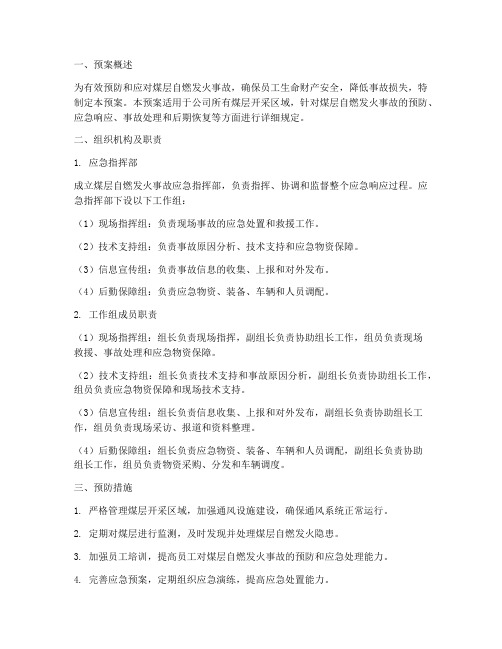 一、预案概述

为有效预防和应对煤层自燃发火事故，确保员工生命财产安全，降低事故损失，特制定本预案。本预案适用于公司所有煤层开采区域，针对煤层自燃发火事故的预防、应急响应、事故处理和后期恢复等方面进行详细规定。

二、组织机构及职责

1. 应急指挥部

成立煤层自燃发火事故应急指挥部，负责指挥、协调和监督整个应急响应过程。应急指挥部下设以下工作组：

（1）现场指挥组：负责现场事故的应急处置和救援工作。

（2）技术支持组：负责事故原因分析、技术支持和应急物资保障。

（3）信息宣传组：负责事故信息的收集、上报和对外发布。

（4）后勤保障组：负责应急物资、装备、车辆和人员调配。

2. 工作组成员职责

（1）现场指挥组：组长负责现场指挥，副组长负责协助组长工作，组员负责现场救援、事故处理和应急物资保障。

（2）技术支持组：组长负责技术支持和事故原因分析，副组长负责协助组长工作，组员负责应急物资保障和现场技术支持。

（3）信息宣传组：组长负责信息收集、上报和对外发布，副组长负责协助组长工作，组员负责现场采访、报道和资料整理。

（4）后勤保障组：组长负责应急物资、装备、车辆和人员调配，副组长负责协助组长工作，组员负责物资采购、分发和车辆调度。

三、预防措施

1. 严格管理煤层开采区域，加强通风设施建设，确保通风系统正常运行。

2. 定期对煤层进行监测，及时发现并处理煤层自燃发火隐患。

3. 加强员工培训，提高员工对煤层自燃发火事故的预防和应急处理能力。

4. 完善应急预案，定期组织应急演练，提高应急处置能力。